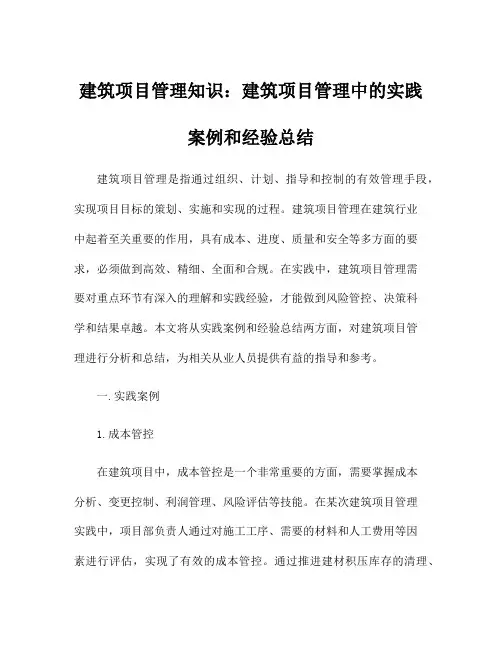 建筑项目管理知识：建筑项目管理中的实践案例和经验总结

建筑项目管理是指通过组织、计划、指导和控制的有效管理手段，实现项目目标的策划、实施和实现的过程。建筑项目管理在建筑行业中起着至关重要的作用，具有成本、进度、质量和安全等多方面的要求，必须做到高效、精细、全面和合规。在实践中，建筑项目管理需要对重点环节有深入的理解和实践经验，才能做到风险管控、决策科学和结果卓越。本文将从实践案例和经验总结两方面，对建筑项目管理进行分析和总结，为相关从业人员提供有益的指导和参考。

一. 实践案例

1. 成本管控

在建筑项目中，成本管控是一个非常重要的方面，需要掌握成本分析、变更控制、利润管理、风险评估等技能。在某次建筑项目管理实践中，项目部负责人通过对施工工序、需要的材料和人工费用等因素进行评估，实现了有效的成本管控。通过推进建材积压库存的清理、